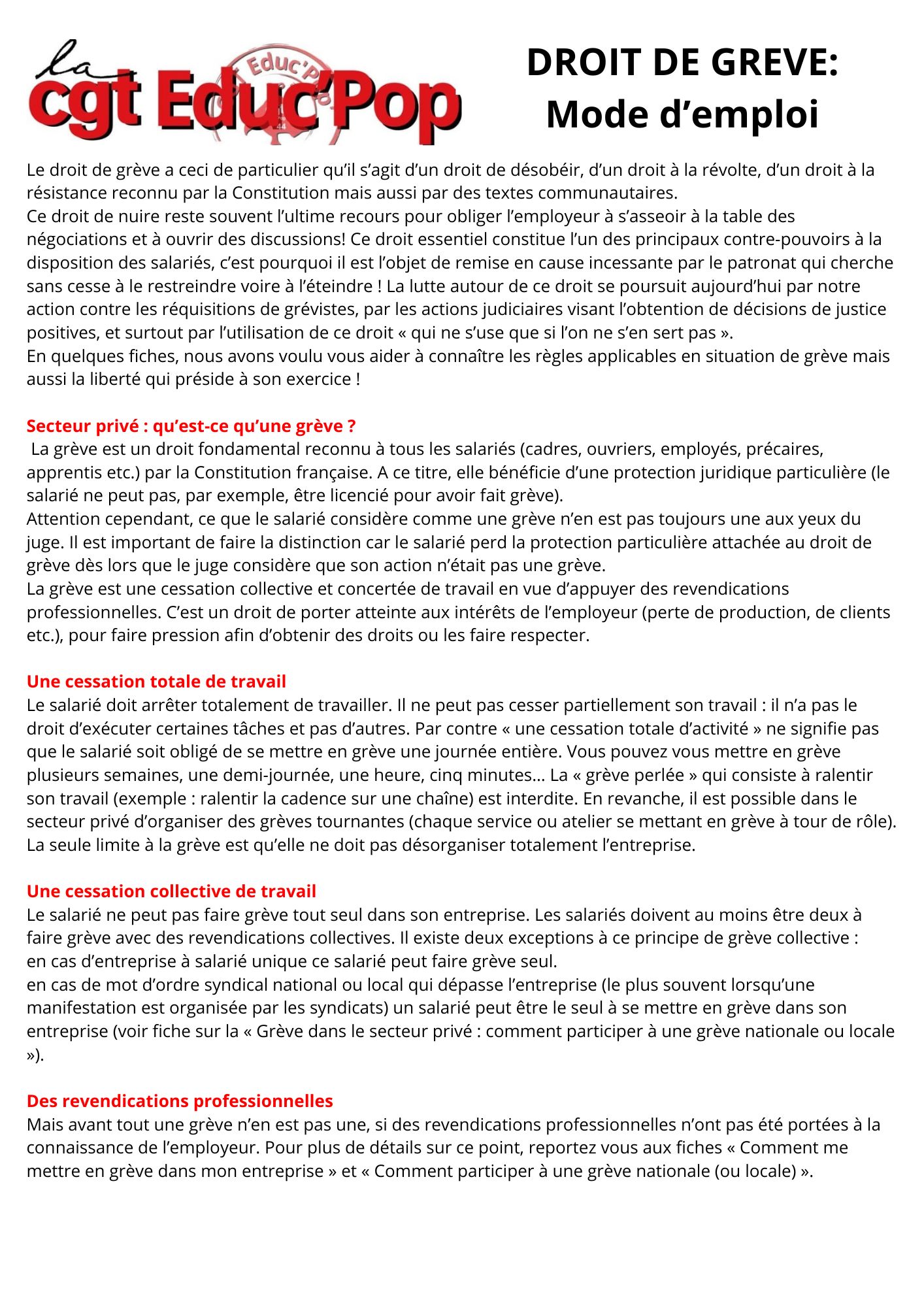 la cgt Educ'Pop

DROIT DE GREVE:
Mode d'emploi

Le droit de grève a ceci de particulier qu'il s'agit d'un droit de désobéir, d'un droit à la révolte, d'un droit à la résistance reconnu par la Constitution mais aussi par des textes communautaires.
Ce droit de nuire reste souvent l'ultime recours pour obliger l'employeur à s'asseoir à la table des négociations et à ouvrir des discussions! Ce droit essentiel constitue l'un des principaux contre-pouvoirs à la disposition des salariés, c'est pourquoi il est l'objet de remise en cause incessante par le patronat qui cherche sans cesse à le restreindre voire à l'éteindre ! La lutte autour de ce droit se poursuit aujourd'hui par notre action contre les réquisitions de grévistes, par les actions judiciaires visant l'obtention de décisions de justice positives, et surtout par l'utilisation de ce droit « qui ne s'use que si l'on ne s'en sert pas ».
En quelques fiches, nous avons voulu vous aider à connaître les règles applicables en situation de grève mais aussi la liberté qui préside à son exercice !

Secteur privé : qu'est-ce qu'une grève ?
La grève est un droit fondamental reconnu à tous les salariés (cadres, ouvriers, employés, précaires, apprentis etc.) par la Constitution française. A ce titre, elle bénéficie d'une protection juridique particulière (le salarié ne peut pas, par exemple, être licencié pour avoir fait grève).
Attention cependant, ce que le salarié considère comme une grève n'en est pas toujours une aux yeux du juge. Il est important de faire la distinction car le salarié perd la protection particulière attachée au droit de grève dès lors que le juge considère que son action n'était pas une grève.
La grève est une cessation collective et concertée de travail en vue d'appuyer des revendications professionnelles. C'est un droit de porter atteinte aux intérêts de l'employeur (perte de production, de clients etc.), pour faire pression afin d'obtenir des droits ou les faire respecter.

Une cessation totale de travail
Le salarié doit arrêter totalement de travailler. Il ne peut pas cesser partiellement son travail : il n'a pas le droit d'exécuter certaines tâches et pas d'autres. Par contre « une cessation totale d'activité » ne signifie pas que le salarié soit obligé de se mettre en grève une journée entière. Vous pouvez vous mettre en grève plusieurs semaines, une demi-journée, une heure, cinq minutes… La « grève perlée » qui consiste à ralentir son travail (exemple : ralentir la cadence sur une chaîne) est interdite. En revanche, il est possible dans le secteur privé d'organiser des grèves tournantes (chaque service ou atelier se mettant en grève à tour de rôle). La seule limite à la grève est qu'elle ne doit pas désorganiser totalement l'entreprise.

Une cessation collective de travail
Le salarié ne peut pas faire grève tout seul dans son entreprise. Les salariés doivent au moins être deux à faire grève avec des revendications collectives. Il existe deux exceptions à ce principe de grève collective :
en cas d'entreprise à salarié unique ce salarié peut faire grève seul.
en cas de mot d'ordre syndical national ou local qui dépasse l'entreprise (le plus souvent lorsqu'une manifestation est organisée par les syndicats) un salarié peut être le seul à se mettre en grève dans son entreprise (voir fiche sur la « Grève dans le secteur privé : comment participer à une grève nationale ou locale »).

Des revendications professionnelles
Mais avant tout une grève n'en est pas une, si des revendications professionnelles n'ont pas été portées à la connaissance de l'employeur. Pour plus de détails sur ce point, reportez vous aux fiches « Comment me mettre en grève dans mon entreprise » et « Comment participer à une grève nationale (ou locale) ».